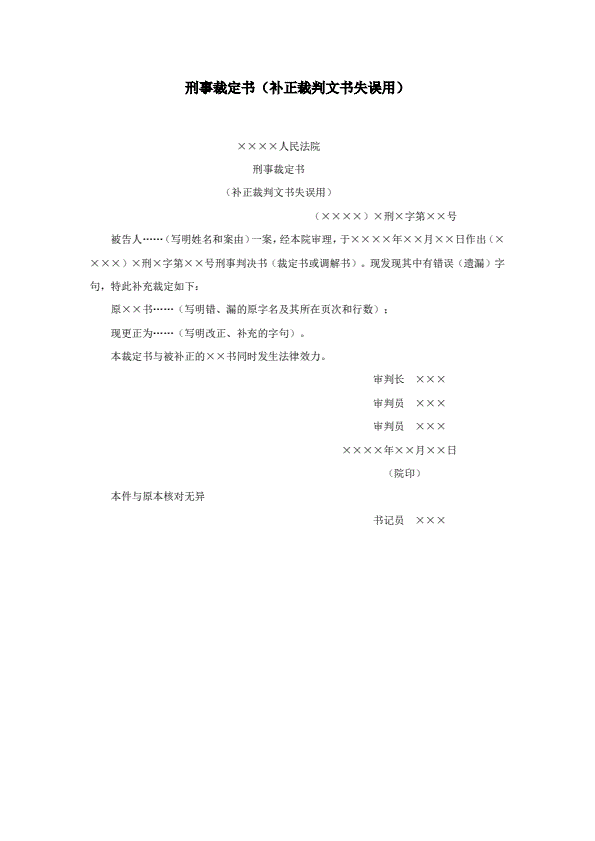 刑事裁定书（补正裁判文书失误用）

××××人民法院

刑事裁定书

（补正裁判文书失误用）

（××××）×刑×字第××号

被告人……（写明姓名和案由）一案，经本院审理，于××××年××月××日作出（××××）×刑×字第××号刑事判决书（裁定书或调解书）。现发现其中有错误（遗漏）字句，特此补充裁定如下：

原××书……（写明错、漏的原字名及其所在页次和行数）：

现更正为……（写明改正、补充的字句）。

本裁定书与被补正的××书同时发生法律效力。

审判长 ×××

审判员 ×××

审判员 ×××

××××年××月××日

（院印）

本件与原本核对无异

书记员 ×××